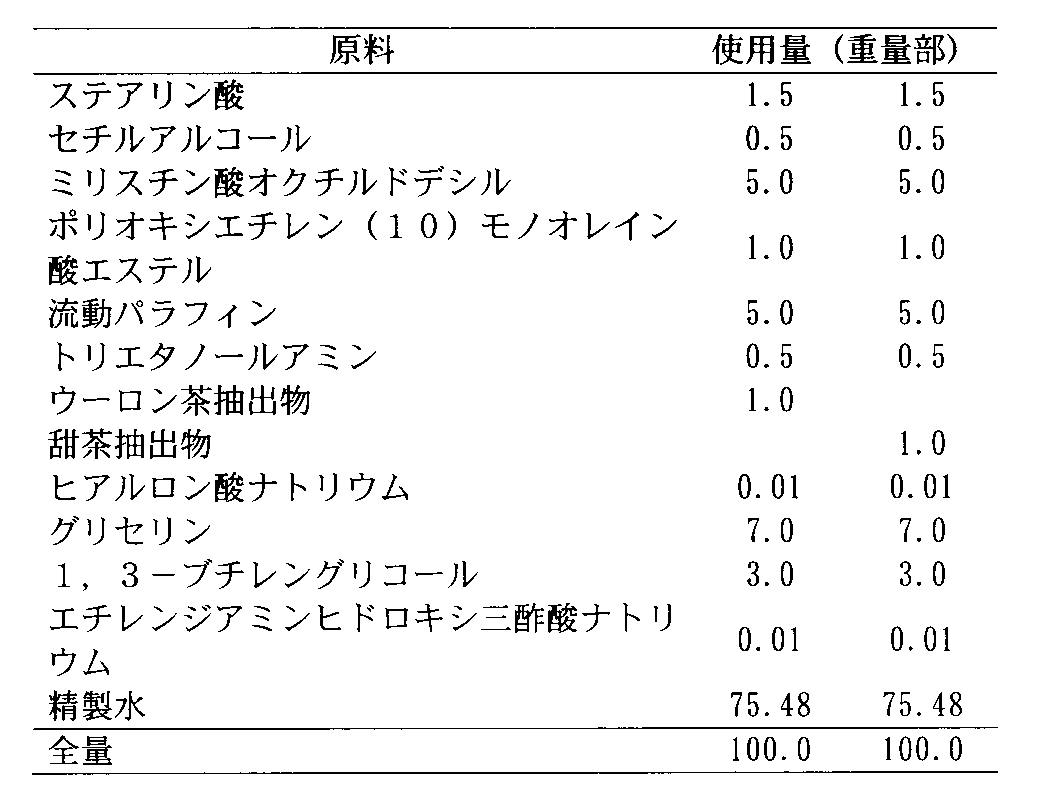 | 原料 | 使用量（重量部） | |
|---|---|---|
| ステアリン酸 | 1.5 | 1.5 |
| セチルアルコール | 0.5 | 0.5 |
| ミリスチン酸オクチルドデシル | 5.0 | 5.0 |
| ポリオキシエチレン（10）モノオレイン酸エステル | 1.0 | 1.0 |
| 流動パラフィン | 5.0 | 5.0 |
| トリエタノールアミン | 0.5 | 0.5 |
| ウーロン茶抽出物 | 1.0 | |
| 甜茶抽出物 | | 1.0 |
| ヒアルロン酸ナトリウム | 0.01 | 0.01 |
| グリセリン | 7.0 | 7.0 |
| 1，3－ブチレングリコール | 3.0 | 3.0 |
| エチレンジアミンヒドロキシ三酢酸ナトリウム | 0.01 | 0.01 |
| 精製水 | 75.48 | 75.48 |
| 全量 | 100.0 | 100.0 |